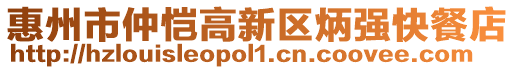 惠州市仲恺高新区炳强快餐店
http://hzlouisleopol1.cn.coovee.com